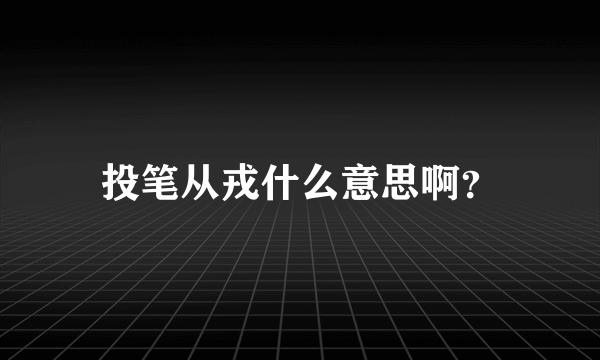 投笔从戎什么意思啊?